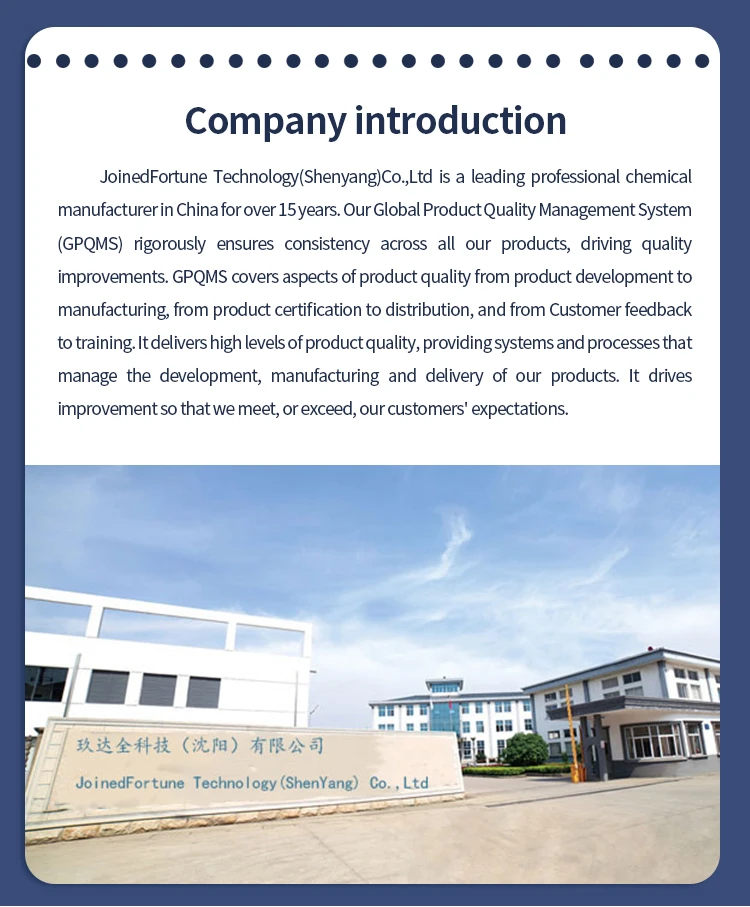 Company introduction

JoinedFortune Technology(Shenyang)Co.,Ltd is a leading professional chemical manufacturer in China for over 15 years. Our Global Product Quality Management System (GPQMS) rigorously ensures consistency across all our products, driving quality improvements. GPQMS covers aspects of product quality from product development to manufacturing, from product certification to distribution, and from Customer feedback to training. It delivers high levels of product quality, providing systems and processes that manage the development, manufacturing and delivery of our products. It drives improvement so that we meet, or exceed, our customers' expectations.

玖达全科技（沈阳）有限公司
JoinedFortune Technology(ShenYang) Co.,Ltd